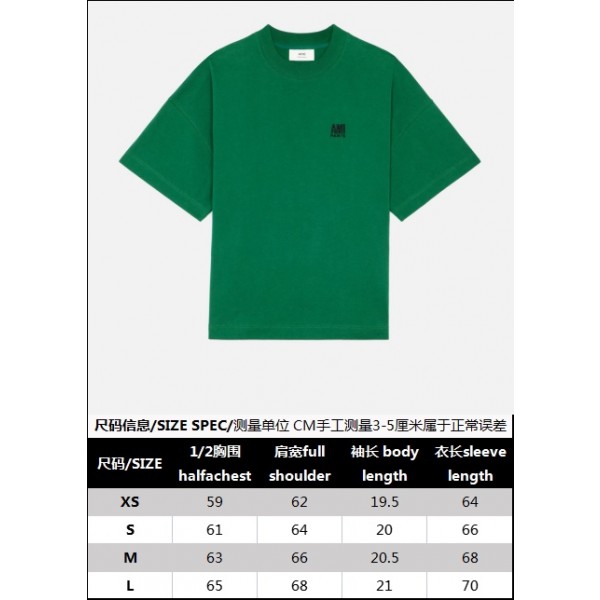 AMI

尺码信息/SIZE SPEC/测量单位 CM手工测量3-5厘米属于正常误差

| 尺码/SIZE | 1/2胸围 halfachest | 肩宽full shoulder | 袖长 body length | 衣长sleeve length |
|---|---|---|---|---|
| XS | 59 | 62 | 19.5 | 64 |
| S | 61 | 64 | 20 | 66 |
| M | 63 | 66 | 20.5 | 68 |
| L | 65 | 68 | 21 | 70 |